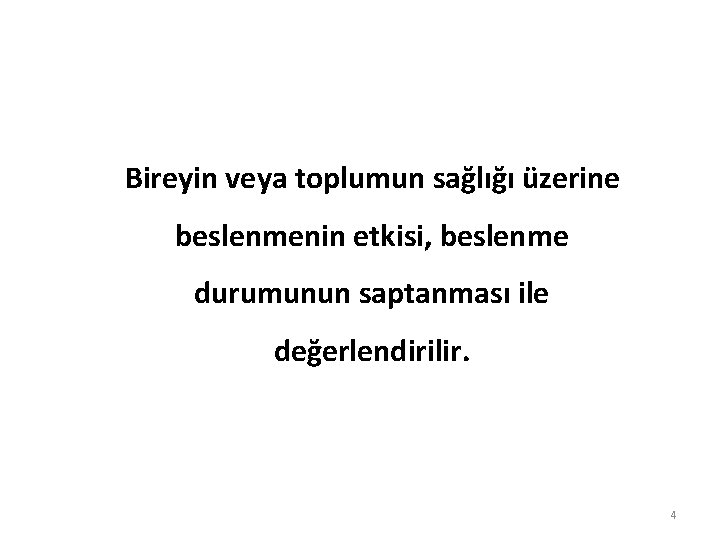 Bireyin veya toplumun sağlığı üzerine beslenmenin etkisi, beslenme durumunun saptanması ile değerlendirilir.

4